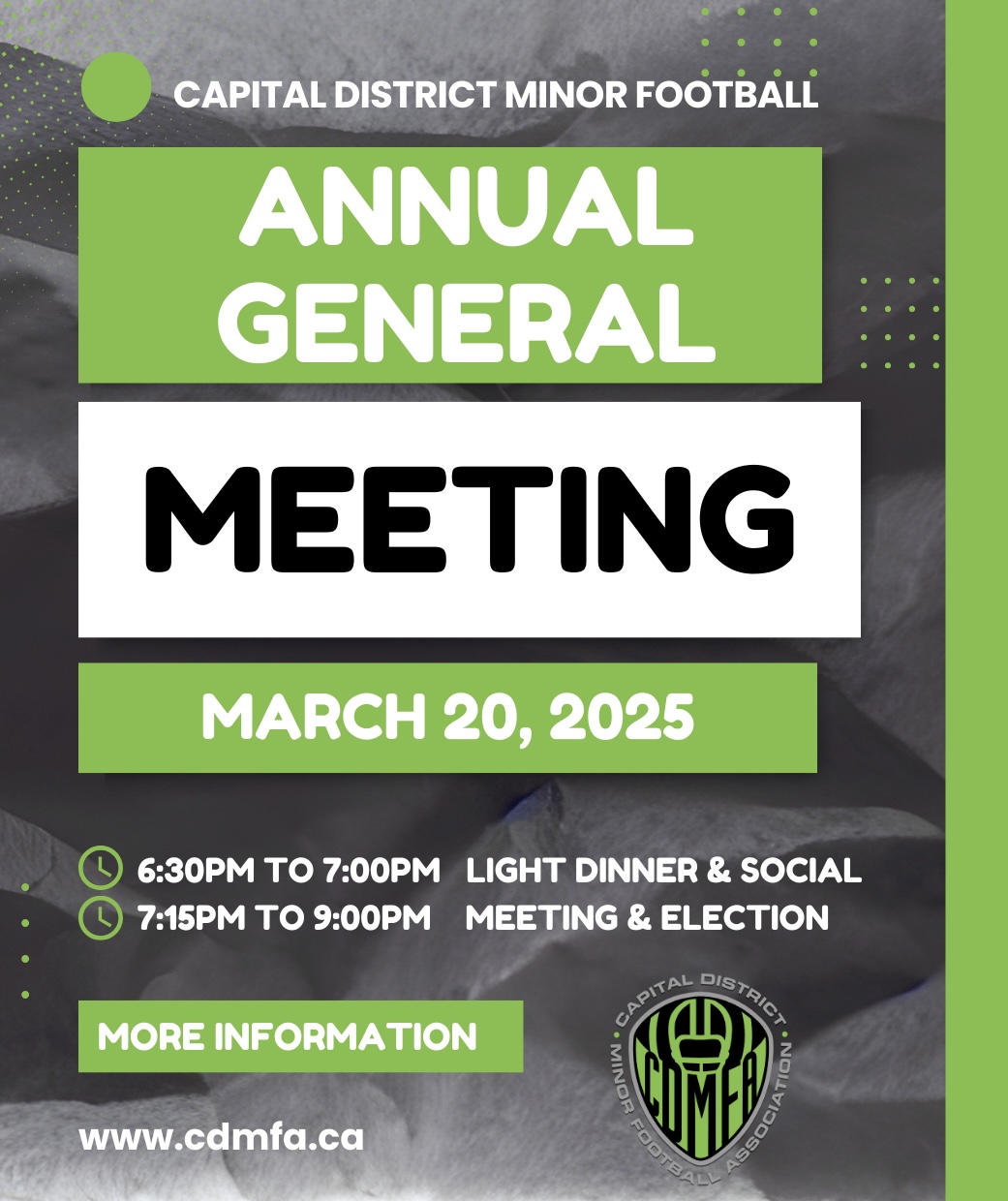 CAPITAL DISTRICT MINOR FOOTBALL

ANNUAL GENERAL

MEETING

MARCH 20, 2025

6:30PM TO 7:00PM LIGHT DINNER & SOCIAL
7:15PM TO 9:00PM MEETING & ELECTION

MORE INFORMATION

www.cdmfa.ca

CAPITAL DISTRICT MINOR FOOTBALL ASSOCIATION
CDMFA